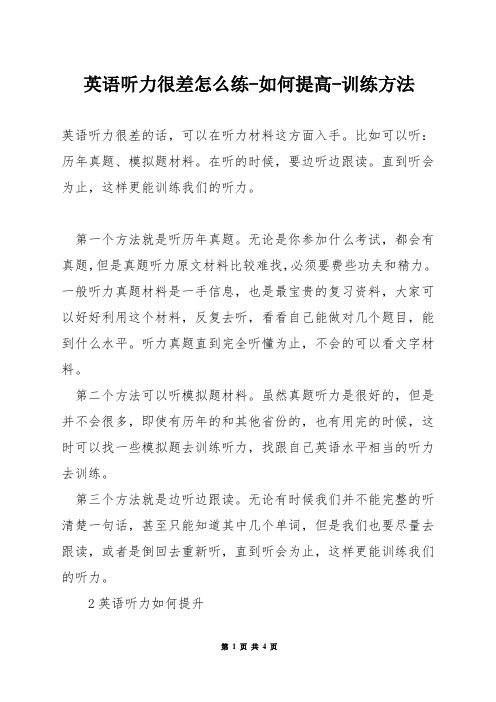 英语听力很差怎么练-如何提高-训练方法

英语听力很差的话，可以在听力材料这方面入手。比如可以听：历年真题、模拟题材料。在听的时候，要边听边跟读。直到听会为止，这样更能训练我们的听力。

第一个方法就是听历年真题。无论是你参加什么考试，都会有真题,但是真题听力原文材料比较难找,必须要费些功夫和精力。一般听力真题材料是一手信息，也是最宝贵的复习资料，大家可以好好利用这个材料，反复去听，看看自己能做对几个题目，能到什么水平。听力真题直到完全听懂为止，不会的可以看文字材料。

第二个方法可以听模拟题材料。虽然真题听力是很好的，但是并不会很多，即使有历年的和其他省份的，也有用完的时候，这时可以找一些模拟题去训练听力，找跟自己英语水平相当的听力去训练。

第三个方法就是边听边跟读。无论有时候我们并不能完整的听清楚一句话，甚至只能知道其中几个单词，但是我们也要尽量去跟读，或者是倒回去重新听，直到听会为止，这样更能训练我们的听力。

2 英语听力如何提升

第 1 页 共 4 页